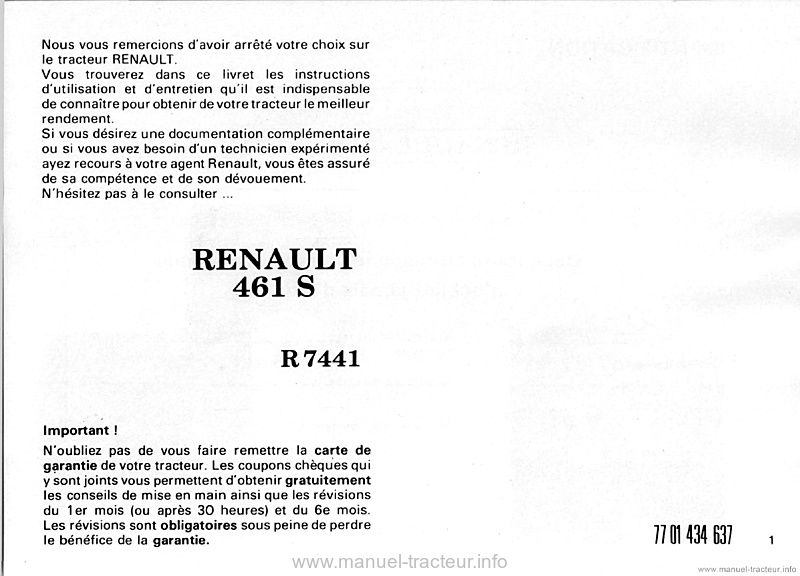 Nous vous remercions d'avoir arrêté votre choix sur le tracteur RENAULT.
Vous trouverez dans ce livret les instructions d'utilisation et d'entretien qu'il est indispensable de connaître pour obtenir de votre tracteur le meilleur rendement.
Si vous désirez une documentation complémentaire ou si vous avez besoin d'un technicien expérimenté ayez recours à votre agent Renault, vous êtes assuré de sa compétence et de son dévouement.
N'hésitez pas à le consulter ...

RENAULT
461 S

R 7441

Important !
N'oubliez pas de vous faire remettre la carte de garantie de votre tracteur. Les coupons chèques qui y sont joints vous permettent d'obtenir gratuitement les conseils de mise en main ainsi que les révisions du 1er mois (ou après 30 heures) et du 6e mois. Les révisions sont obligatoires sous peine de perdre le bénéfice de la garantie.

77 01 434 637

1

www.manuel-tracteur.info

www.manuel-tracteur.info